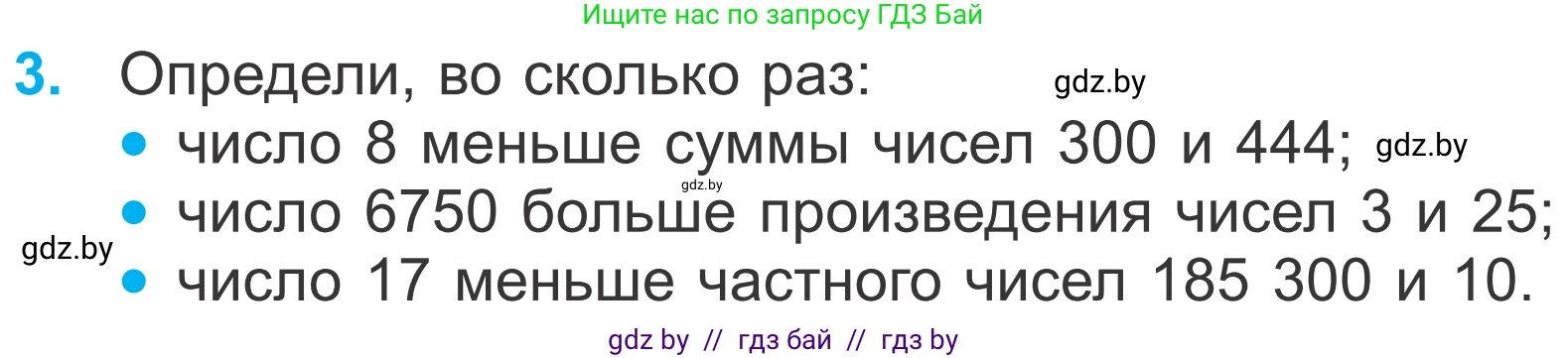 Ищите нас по запросу ГДЗ Бай

3. Определи, во сколько раз: gdz.by

• число 8 меньше суммы чисел 300 и 444; gdz.by

gdz.by

• число 6750 больше произведения чисел 3 и 25;

gdz.by

• число 17 меньше частного чисел 185 300 и 10.

gdz by // гдз бай // гдз by